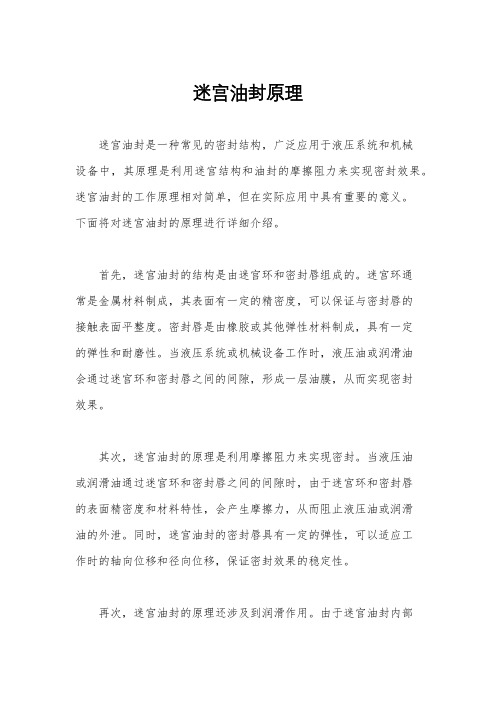 迷宫油封原理

迷宫油封是一种常见的密封结构，广泛应用于液压系统和机械设备中，其原理是利用迷宫结构和油封的摩擦阻力来实现密封效果。迷宫油封的工作原理相对简单，但在实际应用中具有重要的意义。下面将对迷宫油封的原理进行详细介绍。

首先，迷宫油封的结构是由迷宫环和密封唇组成的。迷宫环通常是金属材料制成，其表面有一定的精密度，可以保证与密封唇的接触表面平整度。密封唇是由橡胶或其他弹性材料制成，具有一定的弹性和耐磨性。当液压系统或机械设备工作时，液压油或润滑油会通过迷宫环和密封唇之间的间隙，形成一层油膜，从而实现密封效果。

其次，迷宫油封的原理是利用摩擦阻力来实现密封。当液压油或润滑油通过迷宫环和密封唇之间的间隙时，由于迷宫环和密封唇的表面精密度和材料特性，会产生摩擦力，从而阻止液压油或润滑油的外泄。同时，迷宫油封的密封唇具有一定的弹性，可以适应工作时的轴向位移和径向位移，保证密封效果的稳定性。

再次，迷宫油封的原理还涉及到润滑作用。由于迷宫油封内部